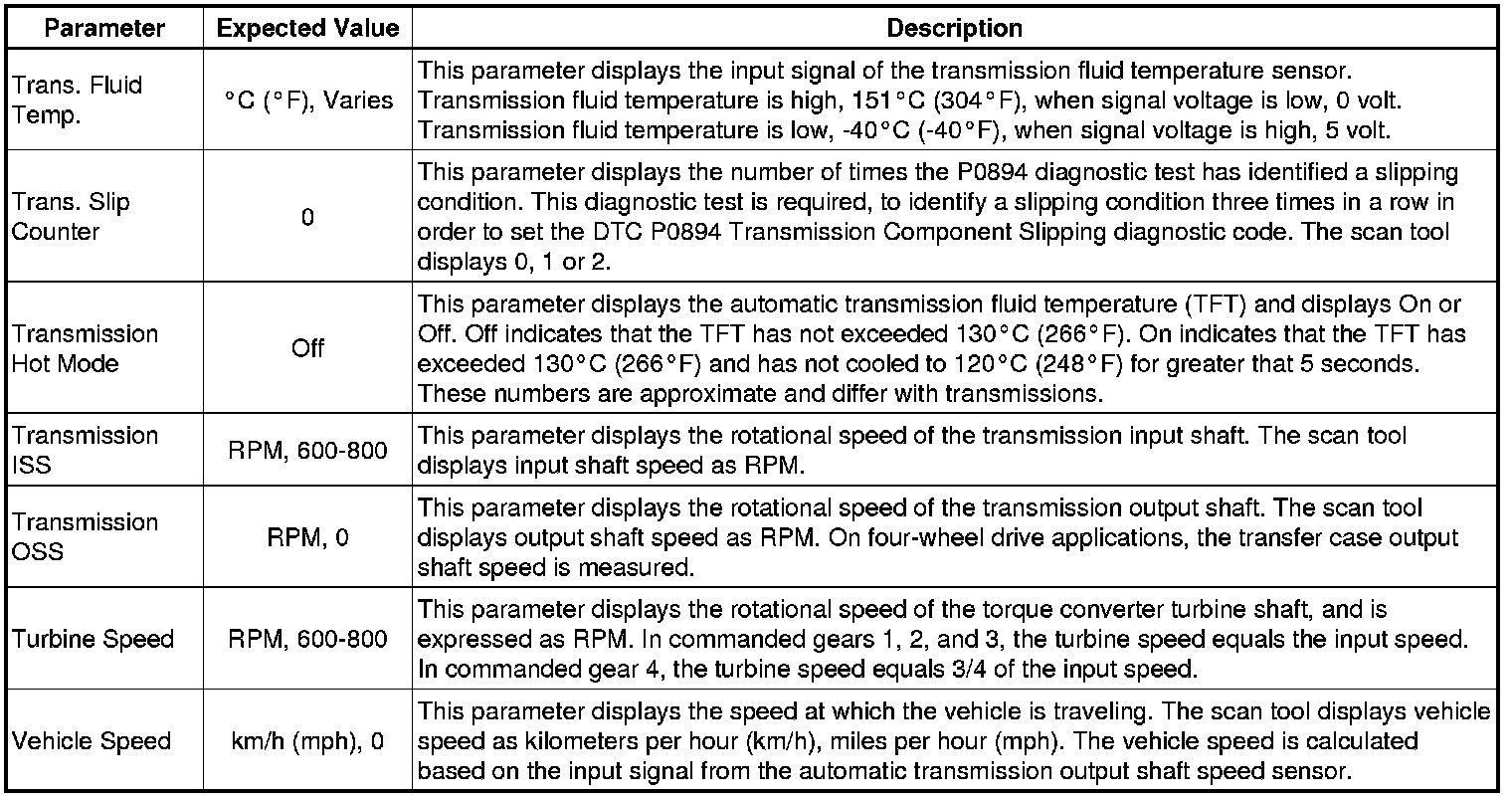 | Parameter | Expected Value | Description |
|---|---|---|
| Trans. Fluid Temp. | °C (°F), Varies | This parameter displays the input signal of the transmission fluid temperature sensor. Transmission fluid temperature is high, 151°C (304°F), when signal voltage is low, 0 volt. Transmission fluid temperature is low, -40°C (-40°F), when signal voltage is high, 5 volt. |
| Trans. Slip Counter | 0 | This parameter displays the number of times the P0894 diagnostic test has identified a slipping condition. This diagnostic test is required, to identify a slipping condition three times in a row in order to set the DTC P0894 Transmission Component Slipping diagnostic code. The scan tool displays 0, 1 or 2. |
| Transmission Hot Mode | Off | This parameter displays the automatic transmission fluid temperature (TFT) and displays On or Off. Off indicates that the TFT has not exceeded 130°C (266°F). On indicates that the TFT has exceeded 130°C (266°F) and has not cooled to 120°C (248°F) for greater that 5 seconds. These numbers are approximate and differ with transmissions. |
| Transmission ISS | RPM, 600-800 | This parameter displays the rotational speed of the transmission input shaft. The scan tool displays input shaft speed as RPM. |
| Transmission OSS | RPM, 0 | This parameter displays the rotational speed of the transmission output shaft. The scan tool displays output shaft speed as RPM. On four-wheel drive applications, the transfer case output shaft speed is measured. |
| Turbine Speed | RPM, 600-800 | This parameter displays the rotational speed of the torque converter turbine shaft, and is expressed as RPM. In commanded gears 1, 2, and 3, the turbine speed equals the input speed. In commanded gear 4, the turbine speed equals 3/4 of the input speed. |
| Vehicle Speed | km/h (mph), 0 | This parameter displays the speed at which the vehicle is traveling. The scan tool displays vehicle speed as kilometers per hour (km/h), miles per hour (mph). The vehicle speed is calculated based on the input signal from the automatic transmission output shaft speed sensor. |